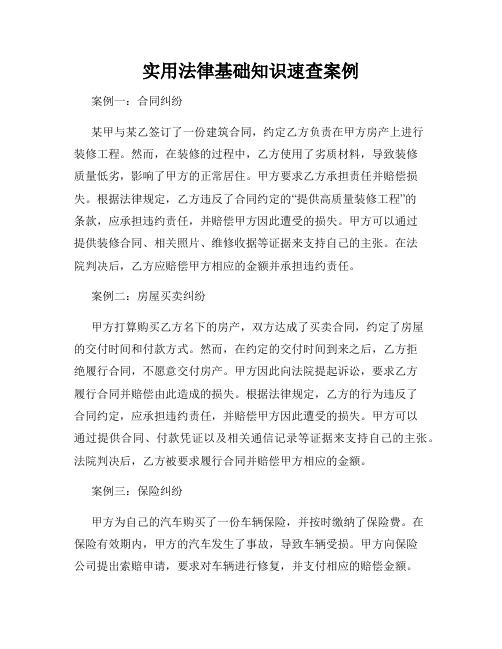 实用法律基础知识速查案例

案例一：合同纠纷

某甲与某乙签订了一份建筑合同，约定乙方负责在甲方房产上进行装修工程。然而，在装修的过程中，乙方使用了劣质材料，导致装修质量低劣，影响了甲方的正常居住。甲方要求乙方承担责任并赔偿损失。根据法律规定，乙方违反了合同约定的“提供高质量装修工程”的条款，应承担违约责任，并赔偿甲方因此遭受的损失。甲方可以通过提供装修合同、相关照片、维修收据等证据来支持自己的主张。在法院判决后，乙方应赔偿甲方相应的金额并承担违约责任。

案例二：房屋买卖纠纷

甲方打算购买乙方名下的房产，双方达成了买卖合同，约定了房屋的交付时间和付款方式。然而，在约定的交付时间到来之后，乙方拒绝履行合同，不愿意交付房产。甲方因此向法院提起诉讼，要求乙方履行合同并赔偿由此造成的损失。根据法律规定，乙方的行为违反了合同约定，应承担违约责任，并赔偿甲方因此遭受的损失。甲方可以通过提供合同、付款凭证以及相关通信记录等证据来支持自己的主张。法院判决后，乙方被要求履行合同并赔偿甲方相应的金额。

案例三：保险纠纷

甲方为自己的汽车购买了一份车辆保险，并按时缴纳了保险费。在保险有效期内，甲方的汽车发生了事故，导致车辆受损。甲方向保险公司提出索赔申请，要求对车辆进行修复，并支付相应的赔偿金额。